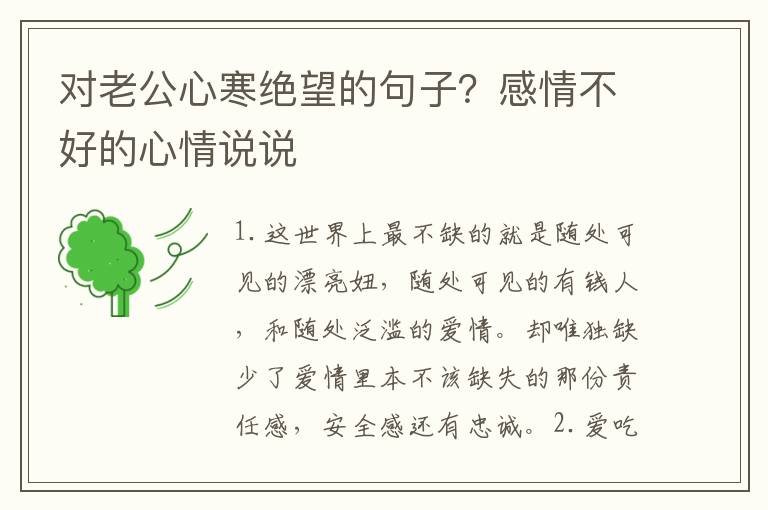 对老公心寒绝望的句子？感情不好的心情说说

1. 这世界上最不缺的就是随处可见的漂亮妞，随处可见的有钱人，和随处泛滥的爱情。却唯独缺少了爱情里本不该缺失的那份责任感，安全感还有忠诚。2. 爱吃